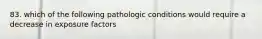 83. which of the following pathologic conditions would require a decrease in exposure factors